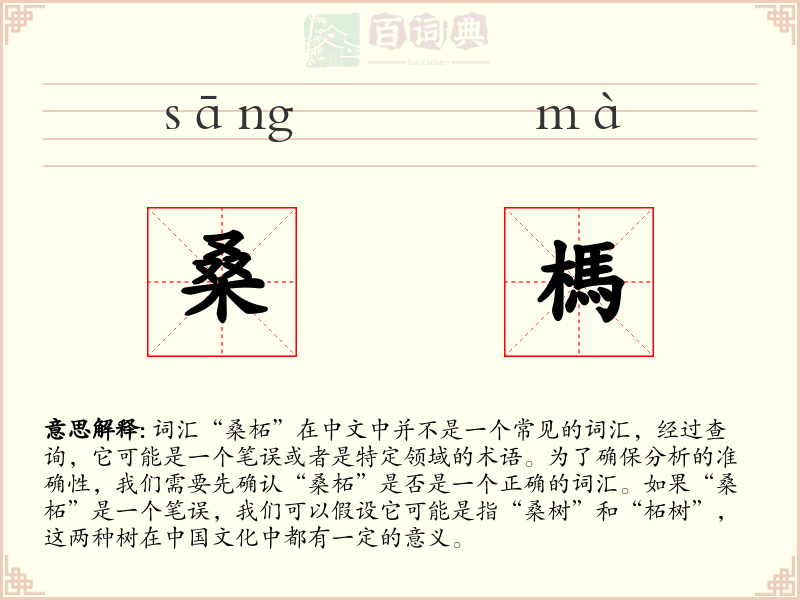 百词典
baicidian

sāng mà

桑 榪

意思解释: 词汇“桑柘”在中文中并不是一个常见的词汇，经过查询，它可能是一个笔误或者是特定领域的术语。为了确保分析的准确性，我们需要先确认“桑柘”是否是一个正确的词汇。如果“桑柘”是一个笔误，我们可以假设它可能是指“桑树”和“柘树”，这两种树在中国文化中都有一定的意义。